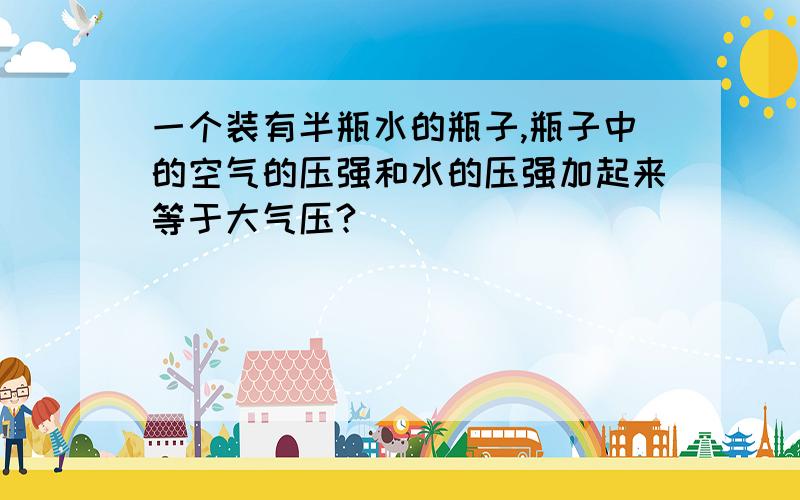 一个装有半瓶水的瓶子,瓶子中的空气的压强和水的压强加起来等于大气压?